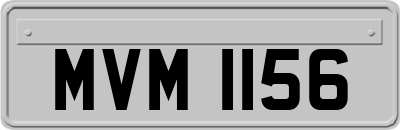 MVM 1156